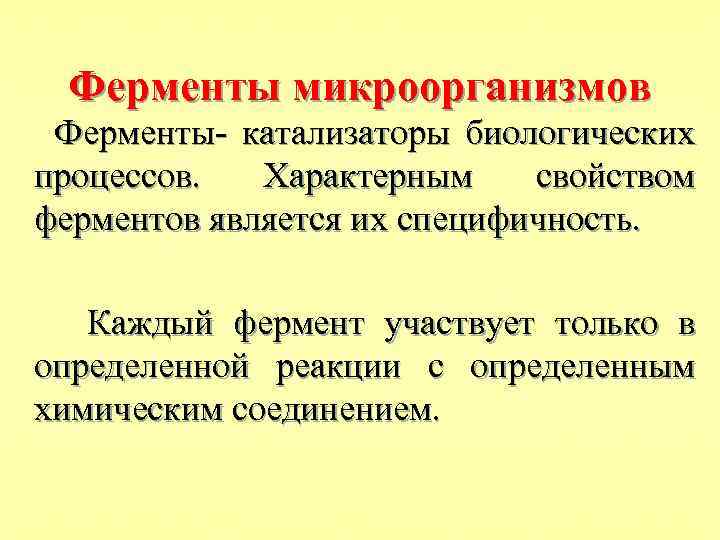 Ферменты микроорганизмов

Ферменты- катализаторы биологических процессов. Характерным свойством ферментов является их специфичность.

Каждый фермент участвует только в определенной реакции с определенным химическим соединением.